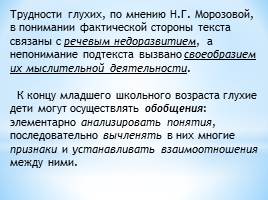 Трудности глухих, по мнению Н.Г. Морозовой, в понимании фактической стороны текста связаны с речевым недоразвитием, а непонимание подтекста вызвано своеобразием их мыслительной деятельности.

К концу младшего школьного возраста глухие дети могут осуществлять обобщения: элементарно анализировать понятия, последовательно вычленять в них многие признаки и устанавливать взаимоотношения между ними.